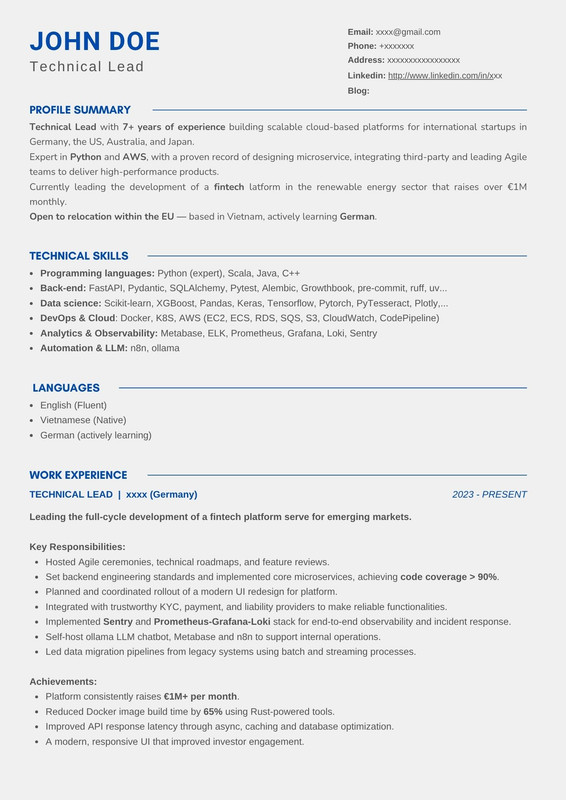 JOHN DOE
Technical Lead

Email: xxxx@gmail.com
Phone: +xxxxxxx
Address: xxxxxxxxxxxxxxxxx
Linkedin: http://www.linkedin.com/in/xxx
Blog:

PROFILE SUMMARY

Technical Lead with 7+ years of experience building scalable cloud-based platforms for international startups in Germany, the US, Australia, and Japan.
Expert in Python and AWS, with a proven record of designing microservice, integrating third-party and leading Agile teams to deliver high-performance products.
Currently leading the development of a fintech latform in the renewable energy sector that raises over €1M monthly.
Open to relocation within the EU — based in Vietnam, actively learning German.

TECHNICAL SKILLS

- Programming languages: Python (expert), Scala, Java, C++
- Back-end: FastAPI, Pydantic, SQLAlchemy, Pytest, Alembic, Growthbook, pre-commit, ruff, uv...
- Data science: Scikit-learn, XGBoost, Pandas, Keras, Tensorflow, Pytorch, PyTesseract, Plotly,...
- DevOps & Cloud: Docker, K8S, AWS (EC2, ECS, RDS, SQS, S3, CloudWatch, CodePipeline)
- Analytics & Observability: Metabase, ELK, Prometheus, Grafana, Loki, Sentry
- Automation & LLM: n8n, ollama

LANGUAGES

- English (Fluent)
- Vietnamese (Native)
- German (actively learning)

WORK EXPERIENCE

TECHNICAL LEAD | xxxx (Germany)
2023 - PRESENT

Leading the full-cycle development of a fintech platform serve for emerging markets.

Key Responsibilities:
- Hosted Agile ceremonies, technical roadmaps, and feature reviews.
- Set backend engineering standards and implemented core microservices, achieving code coverage > 90%.
- Planned and coordinated rollout of a modern UI redesign for platform.
- Integrated with trustworthy KYC, payment, and liability providers to make reliable functionalities.
- Implemented Sentry and Prometheus-Grafana-Loki stack for end-to-end observability and incident response.
- Self-host ollama LLM chatbot, Metabase and n8n to support internal operations.
- Led data migration pipelines from legacy systems using batch and streaming processes.

Achievements:
- Platform consistently raises €1M+ per month.
- Reduced Docker image build time by 65% using Rust-powered tools.
- Improved API response latency through async, caching and database optimization.
- A modern, responsive UI that improved investor engagement.